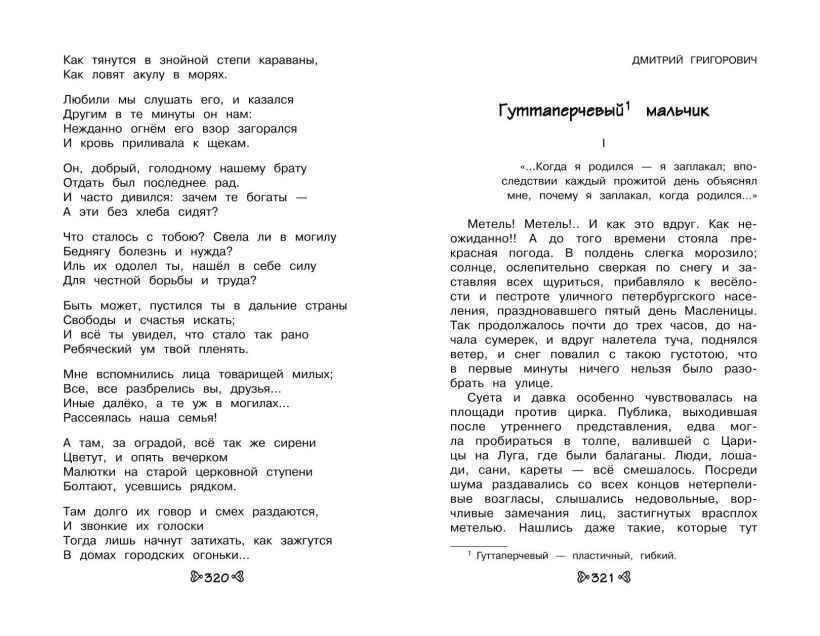 Как тянутся в знойной степи караваны,
Как ловят акулу в морях.

Любили мы слушать его, и казался
Другим в те минуты он нам:
Нежданно огнём его взор загорался
И кровь приливала к щекам.

Он, добрый, голодному нашему брату
Отдать был последнее рад.
И часто дивился: зачем те богаты —
А эти без хлеба сидят?

Что сталось с тобою? Свела ли в могилу
Беднягу болезнь и нужда?
Иль их одолел ты, нашёл в себе силу
Для честной борьбы и труда?

Быть может, пустился ты в дальние страны
Свободы и счастья искать;
И всё ты увидел, что стало так рано
Ребяческий ум твой пленять.

Мне вспомнились лица товарищей милых;
Все, все разбрелись вы, друзья...
Иные далёко, а те уж в могилах...
Рассеялась наша семья!

А там, за оградой, всё так же сирени
Цветут, и опять вечерком
Малютки на старой церковной ступени
Болтают, усевшись рядком.

Там долго их говор и смех раздаются,
И звонкие их голоски
Тогда лишь начнут затихать, как зажгутся
В домах городских огоньки...

320

ДМИТРИЙ ГРИГОРОВИЧ

Гуттаперчевый$^1$ мальчик

I

«...Когда я родился — я заплакал; впоследствии каждый прожитой день объяснял мне, почему я заплакал, когда родился...»

Метель! Метель!.. И как это вдруг. Как неожиданно!! А до того времени стояла прекрасная погода. В полдень слегка морозило; солнце, ослепительно сверкая по снегу и заставляя всех щуриться, прибавляло к весёлости и пестроте уличного петербургского населения, праздновавшего пятый день Масленицы. Так продолжалось почти до трех часов, до начала сумерек, и вдруг налетела туча, поднялся ветер, и снег повалил с такою густотою, что в первые минуты ничего нельзя было разобрать на улице.

Суета и давка особенно чувствовалась на площади против цирка. Публика, выходившая после утреннего представления, едва могла пробираться в толпе, валившей с Царицы на Луга, где были балаганы. Люди, лошади, сани, кареты — всё смешалось. Посреди шума раздавались со всех концов нетерпеливые возгласы, слышались недовольные, ворчливые замечания лиц, застигнутых врасплох метелью. Нашлись даже такие, которые тут

$^1$ Гуттаперчевый — пластичный, гибкий.

321